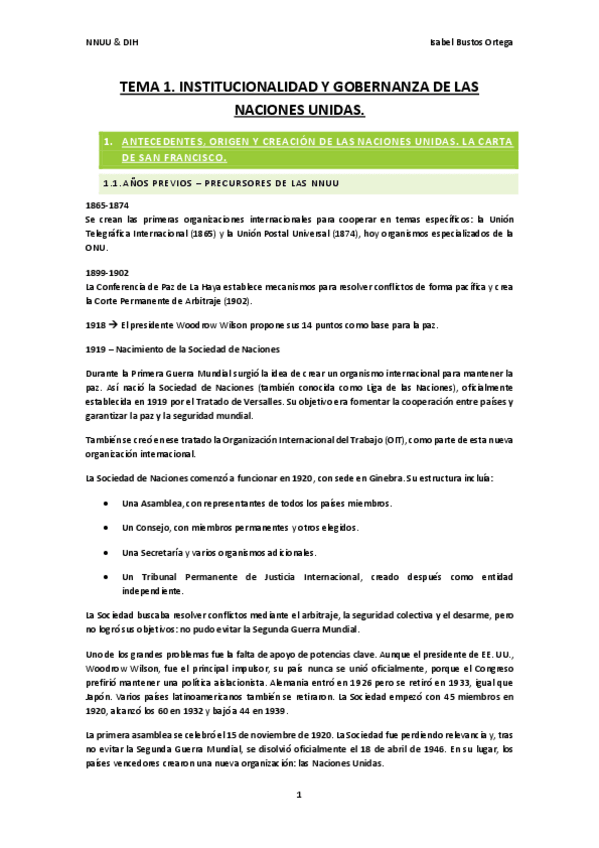 NNUU & DIH

Isabel Bustos Ortega

TEMA 1. INSTITUCIONALIDAD Y GOBERNANZA DE LAS NACIONES UNIDAS.

1. ANTECEDENTES, ORIGEN Y CREACIÓN DE LAS NACIONES UNIDAS. LA CARTA DE SAN FRANCISCO.

1.1. AÑOS PREVIOS – PRECURSORES DE LAS NNUU

1865-1874
Se crean las primeras organizaciones internacionales para cooperar en temas específicos: la Unión Telegráfica Internacional (1865) y la Unión Postal Universal (1874), hoy organismos especializados de la ONU.

1899-1902
La Conferencia de Paz de La Haya establece mecanismos para resolver conflictos de forma pacífica y crea la Corte Permanente de Arbitraje (1902).

1918 → El presidente Woodrow Wilson propone sus 14 puntos como base para la paz.

1919 – Nacimiento de la Sociedad de Naciones

Durante la Primera Guerra Mundial surgió la idea de crear un organismo internacional para mantener la paz. Así nació la Sociedad de Naciones (también conocida como Liga de las Naciones), oficialmente establecida en 1919 por el Tratado de Versalles. Su objetivo era fomentar la cooperación entre países y garantizar la paz y la seguridad mundial.

También se creó en ese tratado la Organización Internacional del Trabajo (OIT), como parte de esta nueva organización internacional.

La Sociedad de Naciones comenzó a funcionar en 1920, con sede en Ginebra. Su estructura incluía:

• Una Asamblea, con representantes de todos los países miembros.

• Un Consejo, con miembros permanentes y otros elegidos.

• Una Secretaría y varios organismos adicionales.

• Un Tribunal Permanente de Justicia Internacional, creado después como entidad independiente.

La Sociedad buscaba resolver conflictos mediante el arbitraje, la seguridad colectiva y el desarme, pero no logró sus objetivos: no pudo evitar la Segunda Guerra Mundial.

Uno de los grandes problemas fue la falta de apoyo de potencias clave. Aunque el presidente de EE. UU., Woodrow Wilson, fue el principal impulsor, su país nunca se unió oficialmente, porque el Congreso prefirió mantener una política aislacionista. Alemania entró en 1926 pero se retiró en 1933, igual que Japón. Varios países latinoamericanos también se retiraron. La Sociedad empezó con 45 miembros en 1920, alcanzó los 60 en 1932 y bajó a 44 en 1939.

La primera asamblea se celebró el 15 de noviembre de 1920. La Sociedad fue perdiendo relevancia y, tras no evitar la Segunda Guerra Mundial, se disolvió oficialmente el 18 de abril de 1946. En su lugar, los países vencedores crearon una nueva organización: las Naciones Unidas.

1